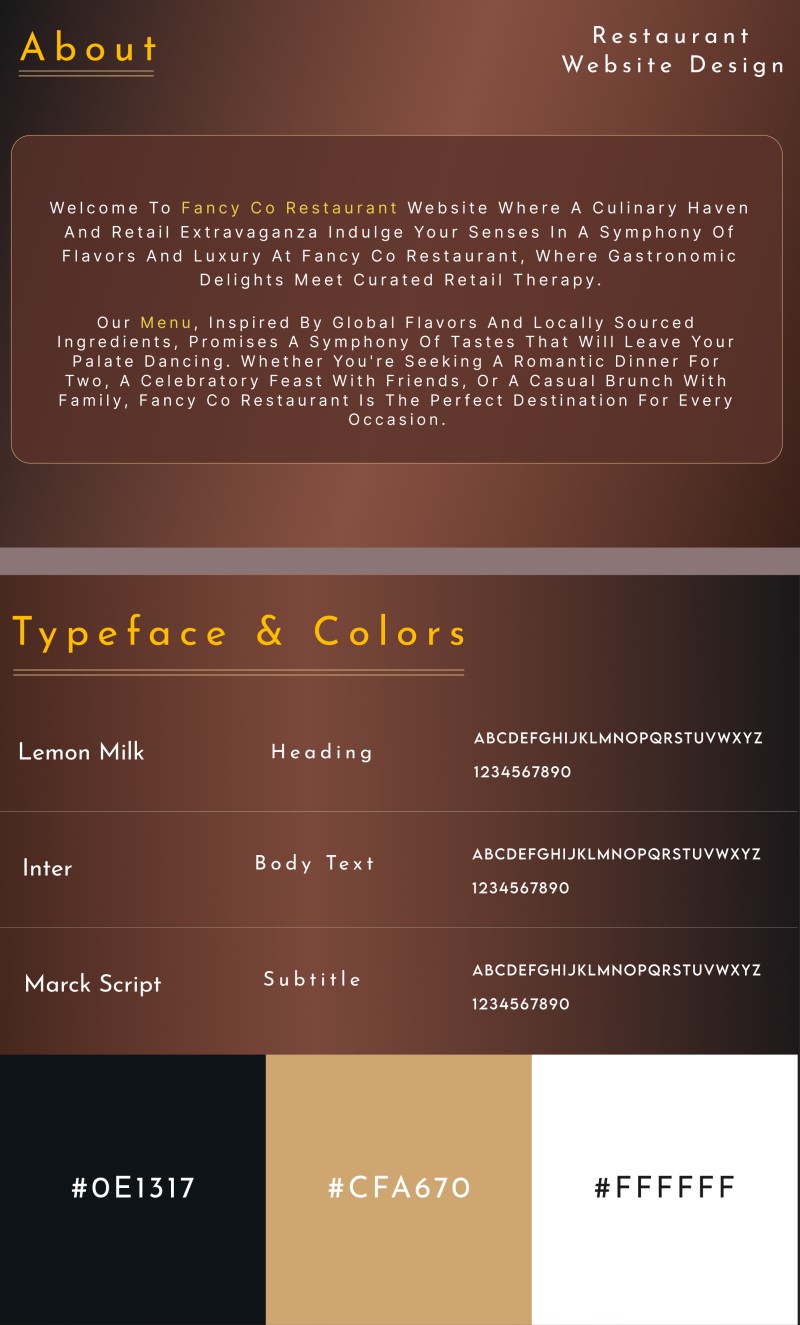 About

Restaurant Website Design

Welcome To Fancy Co Restaurant Website Where A Culinary Haven And Retail Extravaganza Indulge Your Senses In A Symphony Of Flavors And Luxury At Fancy Co Restaurant, Where Gastronomic Delights Meet Curated Retail Therapy.

Our Menu, Inspired By Global Flavors And Locally Sourced Ingredients, Promises A Symphony Of Tastes That Will Leave Your Palate Dancing. Whether You're Seeking A Romantic Dinner For Two, A Celebratory Feast With Friends, Or A Casual Brunch With Family, Fancy Co Restaurant Is The Perfect Destination For Every Occasion.

Typeface & Colors

| Lemon Milk | Heading | ABCDEFGHIJKLMNOPQRSTUVWXYZ 1234567890 |
|---|---|---|
| Inter | Body Text | ABCDEFGHIJKLMNOPQRSTUVWXYZ 1234567890 |
| Marck Script | Subtitle | ABCDEFGHIJKLMNOPQRSTUVWXYZ 1234567890 |

#0E1317

#CFA670

#FFFFFF